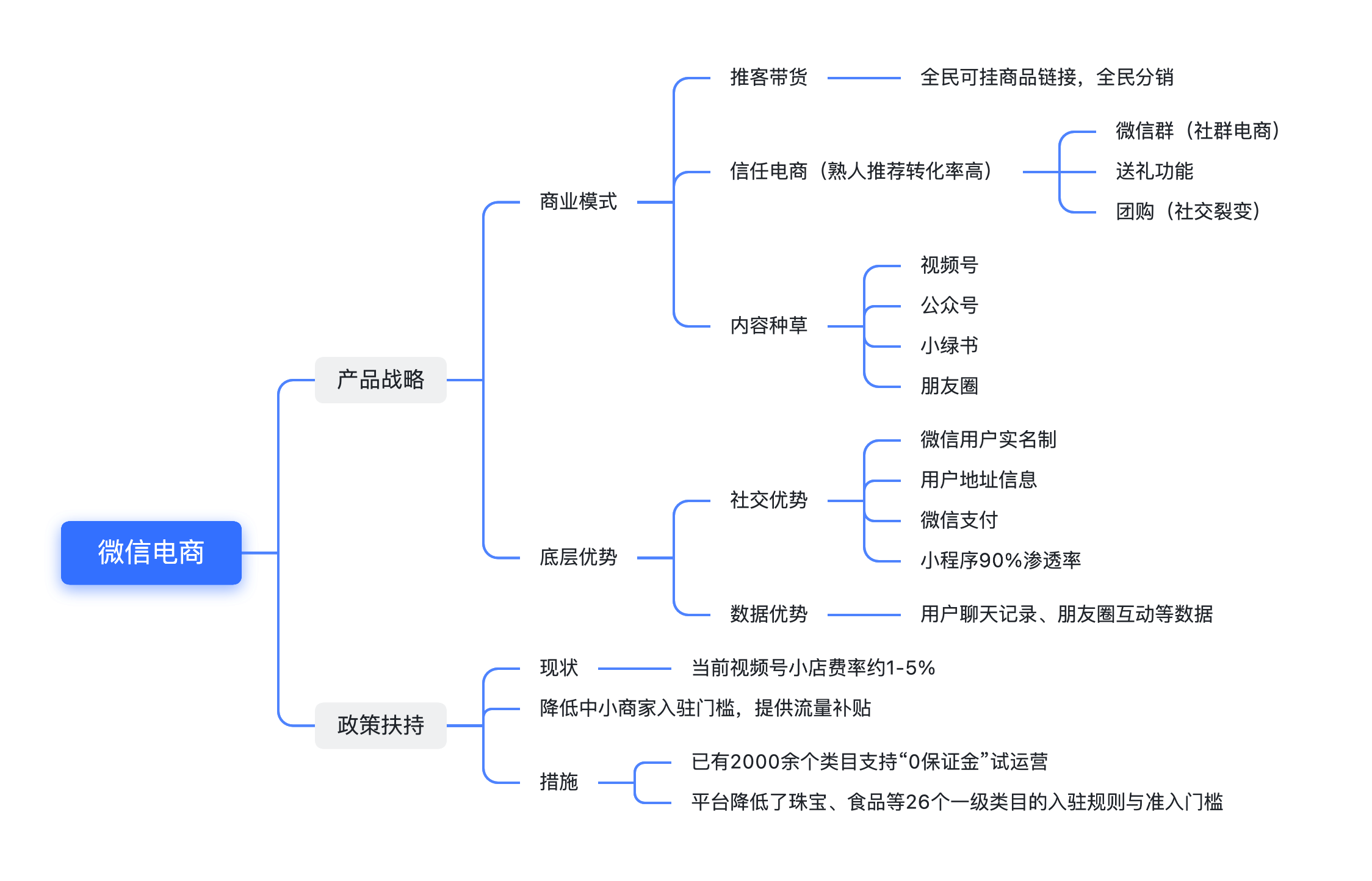 微信电商

产品战略

商业模式

推客带货

全民可挂商品链接，全民分销

信任电商（熟人推荐转化率高）

微信群（社群电商）

送礼功能

团购（社交裂变）

内容种草

视频号

公众号

小绿书

朋友圈

底层优势

社交优势

微信用户实名制

用户地址信息

微信支付

小程序90%渗透率

数据优势

用户聊天记录、朋友圈互动等数据

政策扶持

现状

当前视频号小店费率约1-5%

降低中小商家入驻门槛，提供流量补贴

措施

已有2000余个类目支持“0保证金”试运营

平台降低了珠宝、食品等26个一级类目的入驻规则与准入门槛